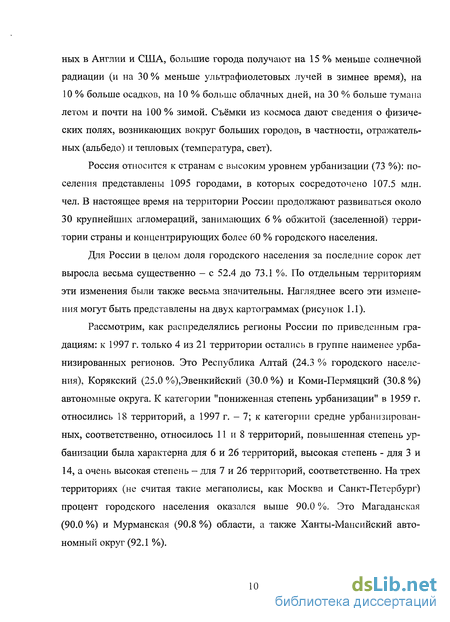 ных в Англии и США, большие города получают на 15 % меньше солнечной радиации (и на 30 % меньше ультрафиолетовых лучей в зимнее время), на 10 % больше осадков, на 10 % больше облачных дней, на 30 % больше тумана летом и почти на 100 % зимой. Съёмки из космоса дают сведения о физических полях, возникающих вокруг больших городов, в частности, отражательных (альбедо) и тепловых (температура, свет).

Россия относится к странам с высоким уровнем урбанизации (73 %): поселения представлены 1095 городами, в которых сосредоточено 107.5 млн. чел. В настоящее время на территории России продолжают развиваться около 30 крупнейших агломераций, занимающих 6 % обжитой (заселенной) территории страны и концентрирующих более 60 % городского населения.

Для России в целом доля городского населения за последние сорок лет выросла весьма существенно – с 52.4 до 73.1 %. По отдельным территориям эти изменения были также весьма значительны. Нагляднее всего эти изменения могут быть представлены на двух картограммах (рисунок 1.1).

Рассмотрим, как распределялись регионы России по приведенным градациям: к 1997 г. только 4 из 21 территории остались в группе наименее урбанизированных регионов. Это Республика Алтай (24.3 % городского населения), Корякский (25.0 %),Эвенкийский (30.0 %) и Коми-Пермяцкий (30.8 %) автономные округа. К категории "пониженная степень урбанизации" в 1959 г. относились 18 территорий, а 1997 г. – 7; к категории средне урбанизированных, соответственно, относилось 11 и 8 территорий, повышенная степень урбанизации была характерна для 6 и 26 территорий, высокая степень - для 3 и 14, а очень высокая степень – для 7 и 26 территорий, соответственно. На трех территориях (не считая такие мегаполисы, как Москва и Санкт-Петербург) процент городского населения оказался выше 90.0 %. Это Магаданская (90.0 %) и Мурманская (90.8 %) области, а также Ханты-Мансийский автономный округ (92.1 %).

10

dsLib.net
библиотека диссертаций